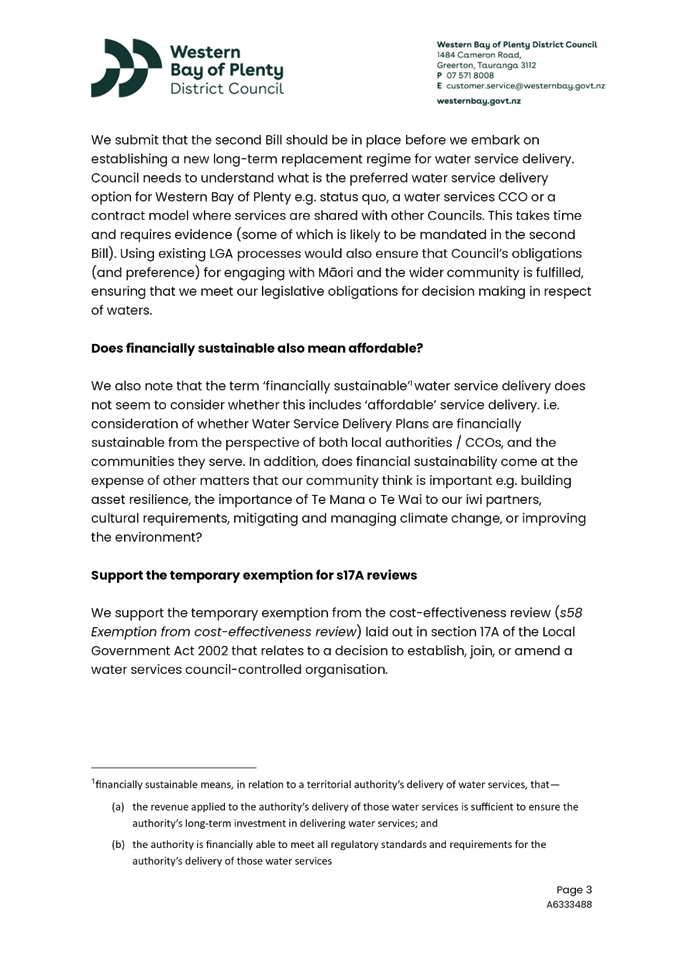 Western Bay of Plenty District Council

Western Bay of Plenty District Council
1484 Cameron Road,
Greerton, Tauranga 3112
P 07 571 8008
E customer.service@westernbay.govt.nz
westernbay.govt.nz

We submit that the second Bill should be in place before we embark on establishing a new long-term replacement regime for water service delivery. Council needs to understand what is the preferred water service delivery option for Western Bay of Plenty e.g. status quo, a water services CCO or a contract model where services are shared with other Councils. This takes time and requires evidence (some of which is likely to be mandated in the second Bill). Using existing LGA processes would also ensure that Council's obligations (and preference) for engaging with Māori and the wider community is fulfilled, ensuring that we meet our legislative obligations for decision making in respect of waters.

Does financially sustainable also mean affordable?

We also note that the term 'financially sustainable'$^1$ water service delivery does not seem to consider whether this includes 'affordable' service delivery. i.e. consideration of whether Water Service Delivery Plans are financially sustainable from the perspective of both local authorities / CCOs, and the communities they serve. In addition, does financial sustainability come at the expense of other matters that our community think is important e.g. building asset resilience, the importance of Te Mana o Te Wai to our iwi partners, cultural requirements, mitigating and managing climate change, or improving the environment?

Support the temporary exemption for s17A reviews

We support the temporary exemption from the cost-effectiveness review (s58 Exemption from cost-effectiveness review) laid out in section 17A of the Local Government Act 2002 that relates to a decision to establish, join, or amend a water services council-controlled organisation.

$^1$financially sustainable means, in relation to a territorial authority's delivery of water services, that—

(a) the revenue applied to the authority's delivery of those water services is sufficient to ensure the authority's long-term investment in delivering water services; and

(b) the authority is financially able to meet all regulatory standards and requirements for the authority's delivery of those water services

Page 3
A6333488